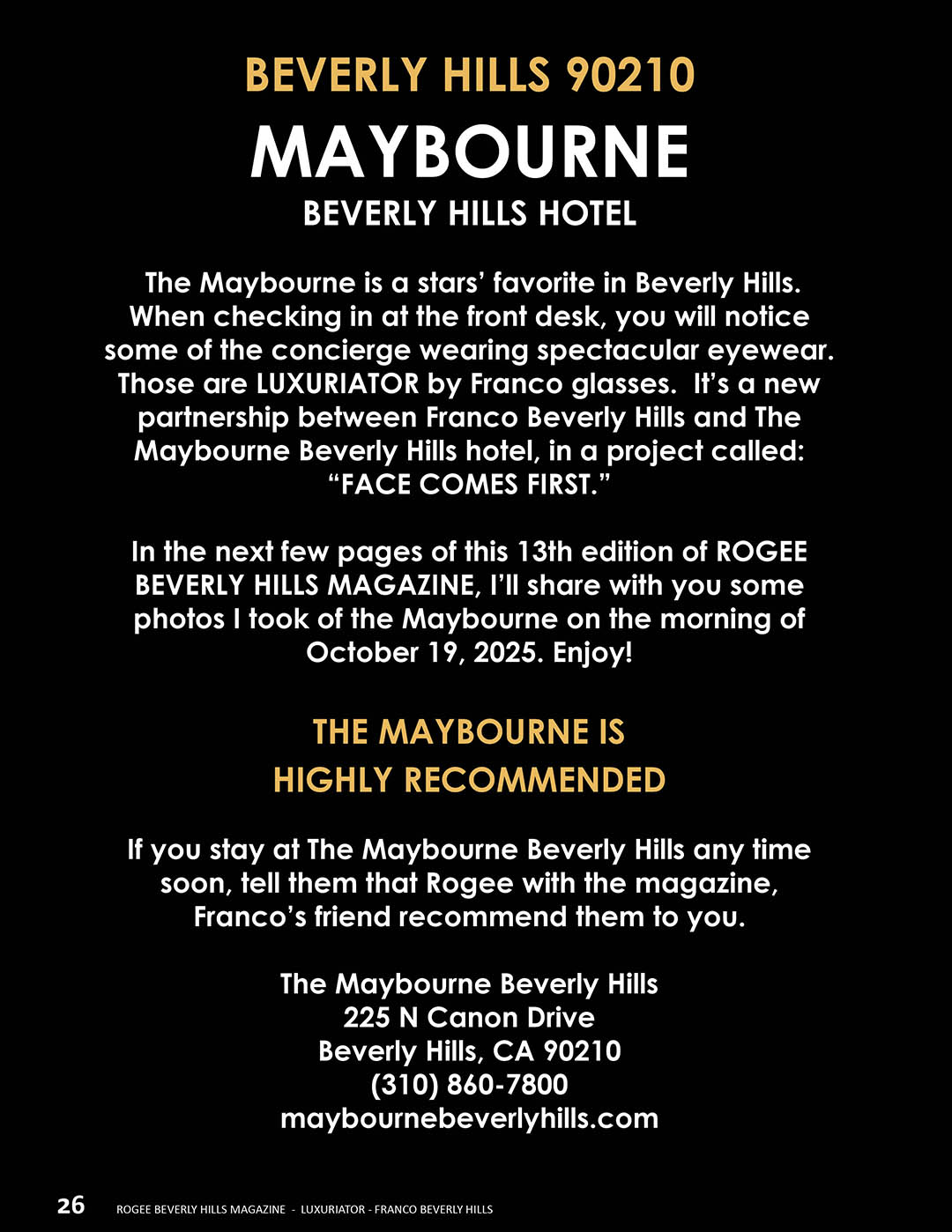 BEVERLY HILLS 90210

MAYBOURNE

BEVERLY HILLS HOTEL

The Maybourne is a stars' favorite in Beverly Hills. When checking in at the front desk, you will notice some of the concierge wearing spectacular eyewear. Those are LUXURIATOR by Franco glasses. It's a new partnership between Franco Beverly Hills and The Maybourne Beverly Hills hotel, in a project called: "FACE COMES FIRST."

In the next few pages of this 13th edition of ROGEE BEVERLY HILLS MAGAZINE, I'll share with you some photos I took of the Maybourne on the morning of October 19, 2025. Enjoy!

THE MAYBOURNE IS HIGHLY RECOMMENDED

If you stay at The Maybourne Beverly Hills any time soon, tell them that Rogee with the magazine, Franco's friend recommend them to you.

The Maybourne Beverly Hills
225 N Canon Drive
Beverly Hills, CA 90210
(310) 860-7800
maybournebeverlyhills.com

26 ROGEE BEVERLY HILLS MAGAZINE - LUXURIATOR - FRANCO BEVERLY HILLS